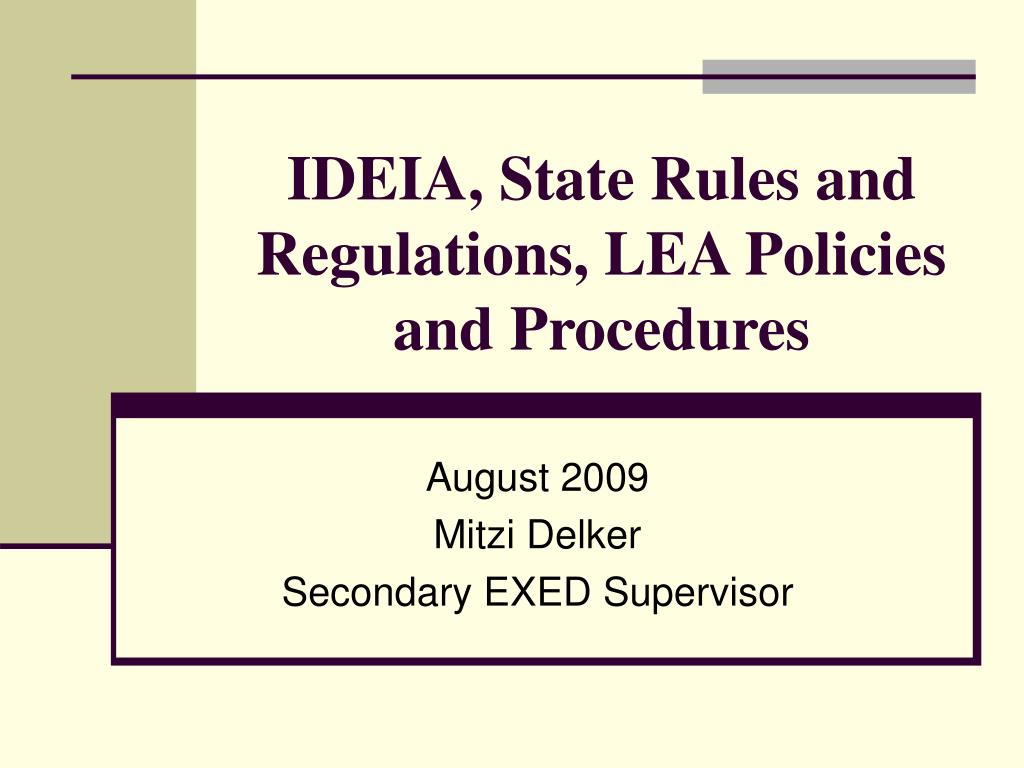 IDEIA, State Rules and Regulations, LEA Policies and Procedures

August 2009
Mitzi Delker
Secondary EXED Supervisor